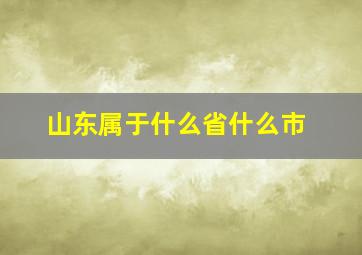 山东属于什么省什么市